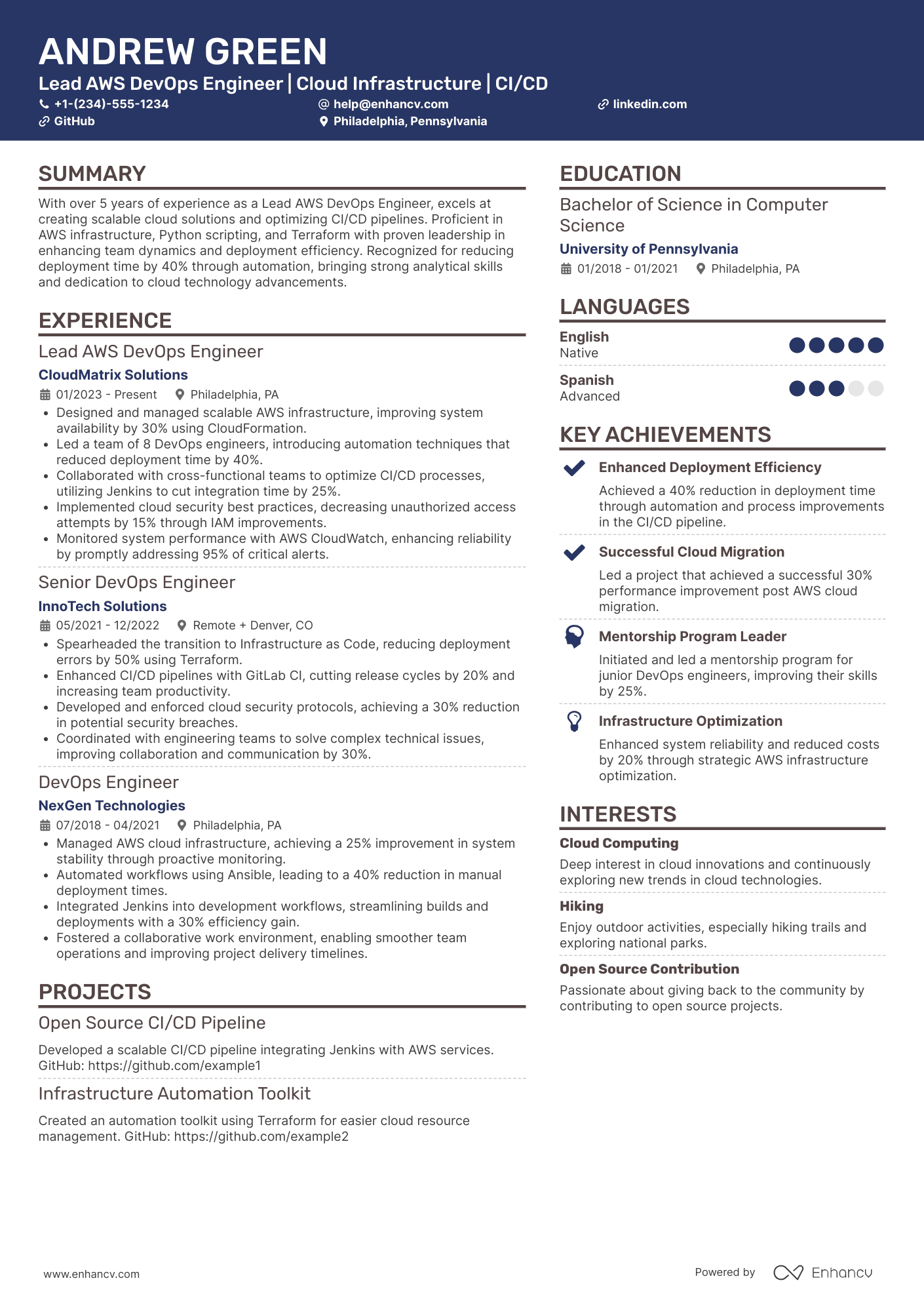 ANDREW GREEN
Lead AWS DevOps Engineer | Cloud Infrastructure | CI/CD
+1-(234)-555-1234
help@enhancv.com
linkedin.com
GitHub
Philadelphia, Pennsylvania

SUMMARY
With over 5 years of experience as a Lead AWS DevOps Engineer, excels at creating scalable cloud solutions and optimizing CI/CD pipelines. Proficient in AWS infrastructure, Python scripting, and Terraform with proven leadership in enhancing team dynamics and deployment efficiency. Recognized for reducing deployment time by 40% through automation, bringing strong analytical skills and dedication to cloud technology advancements.

EXPERIENCE
Lead AWS DevOps Engineer
CloudMatrix Solutions
01/2023 - Present
Philadelphia, PA
• Designed and managed scalable AWS infrastructure, improving system availability by 30% using CloudFormation.
• Led a team of 8 DevOps engineers, introducing automation techniques that reduced deployment time by 40%.
• Collaborated with cross-functional teams to optimize CI/CD processes, utilizing Jenkins to cut integration time by 25%.
• Implemented cloud security best practices, decreasing unauthorized access attempts by 15% through IAM improvements.
• Monitored system performance with AWS CloudWatch, enhancing reliability by promptly addressing 95% of critical alerts.

Senior DevOps Engineer
InnoTech Solutions
05/2021 - 12/2022
Remote + Denver, CO
• Spearheaded the transition to Infrastructure as Code, reducing deployment errors by 50% using Terraform.
• Enhanced CI/CD pipelines with GitLab CI, cutting release cycles by 20% and increasing team productivity.
• Developed and enforced cloud security protocols, achieving a 30% reduction in potential security breaches.
• Coordinated with engineering teams to solve complex technical issues, improving collaboration and communication by 30%.

DevOps Engineer
NexGen Technologies
07/2018 - 04/2021
Philadelphia, PA
• Managed AWS cloud infrastructure, achieving a 25% improvement in system stability through proactive monitoring.
• Automated workflows using Ansible, leading to a 40% reduction in manual deployment times.
• Integrated Jenkins into development workflows, streamlining builds and deployments with a 30% efficiency gain.
• Fostered a collaborative work environment, enabling smoother team operations and improving project delivery timelines.

PROJECTS
Open Source CI/CD Pipeline
Developed a scalable CI/CD pipeline integrating Jenkins with AWS services. GitHub: https://github.com/example1

Infrastructure Automation Toolkit
Created an automation toolkit using Terraform for easier cloud resource management. GitHub: https://github.com/example2

EDUCATION
Bachelor of Science in Computer Science
University of Pennsylvania
01/2018 - 01/2021
Philadelphia, PA

LANGUAGES
English
Native
Spanish
Advanced

KEY ACHIEVEMENTS
Enhanced Deployment Efficiency
Achieved a 40% reduction in deployment time through automation and process improvements in the CI/CD pipeline.

Successful Cloud Migration
Led a project that achieved a successful 30% performance improvement post AWS cloud migration.

Mentorship Program Leader
Initiated and led a mentorship program for junior DevOps engineers, improving their skills by 25%.

Infrastructure Optimization
Enhanced system reliability and reduced costs by 20% through strategic AWS infrastructure optimization.

INTERESTS
Cloud Computing
Deep interest in cloud innovations and continuously exploring new trends in cloud technologies.

Hiking
Enjoy outdoor activities, especially hiking trails and exploring national parks.

Open Source Contribution
Passionate about giving back to the community by contributing to open source projects.

www.enhancv.com
Powered by Enhancv